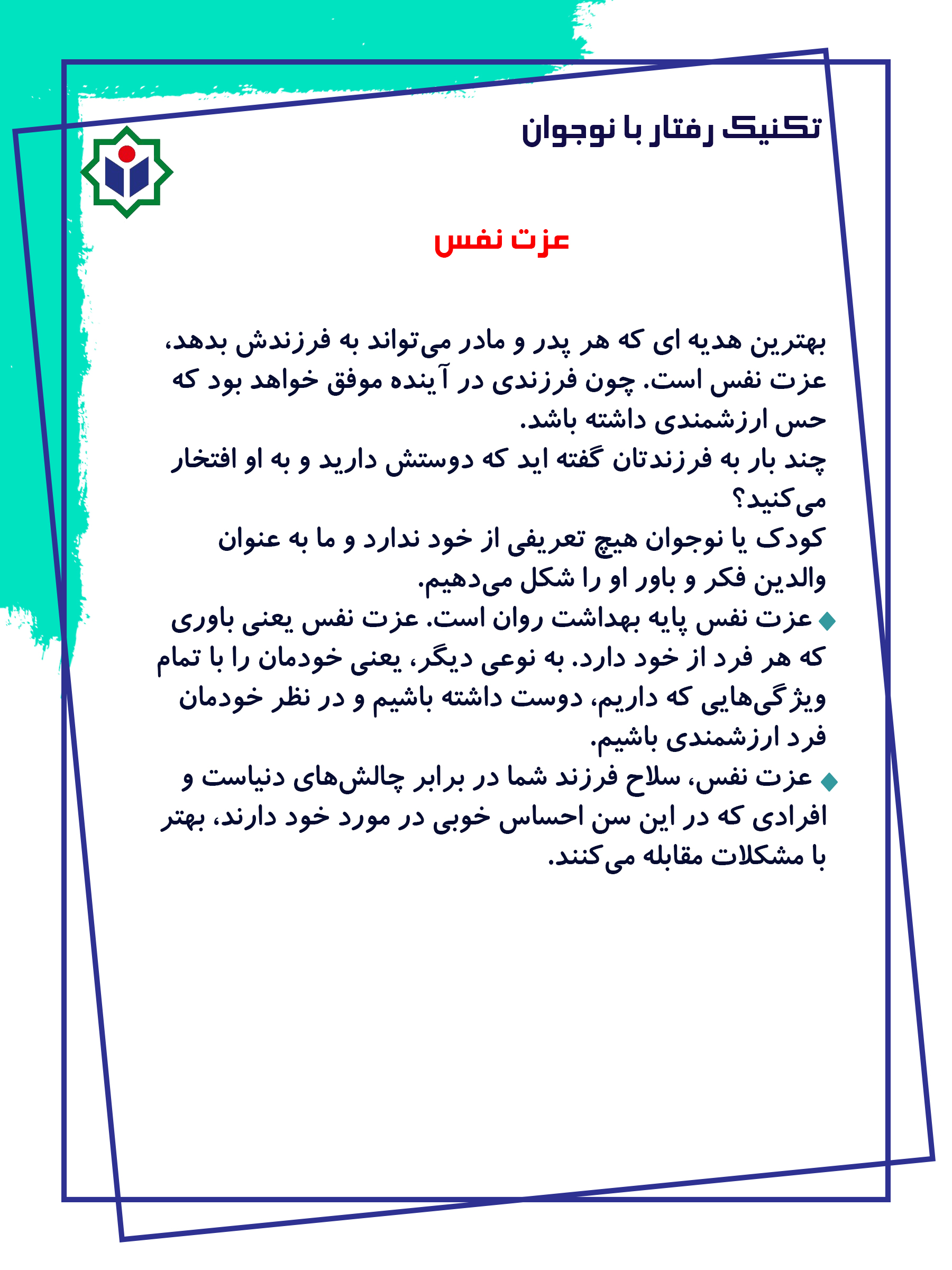 تکنیک رفتار با نوجوان

عزت نفس

بهترین هدیه ای که هر پدر و مادر می‌تواند به فرزندش بدهد، عزت نفس است. چون فرزندی در آینده موفق خواهد بود که حس ارزشمندی داشته باشد.
چند بار به فرزندتان گفته اید که دوستش دارید و به او افتخار می‌کنید؟
کودک یا نوجوان هیچ تعریفی از خود ندارد و ما به عنوان والدین فکر و باور او را شکل می‌دهیم.
◆ عزت نفس پایه بهداشت روان است. عزت نفس یعنی باوری که هر فرد از خود دارد. به نوعی دیگر، یعنی خودمان را با تمام ویژگی‌هایی که داریم، دوست داشته باشیم و در نظر خودمان فرد ارزشمندی باشیم.
◆ عزت نفس، سلاح فرزند شما در برابر چالش‌های دنیاست و افرادی که در این سن احساس خوبی در مورد خود دارند، بهتر با مشکلات مقابله می‌کنند.